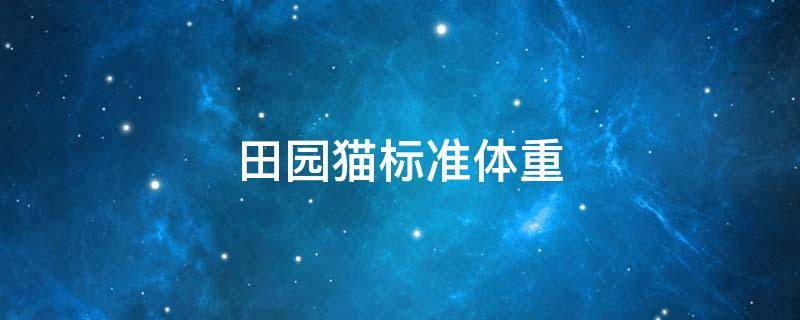 田园猫标准体重